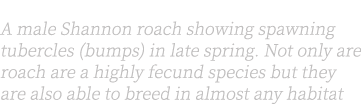 A male Shannon roach showing spawning tubercles (bumps) in late spring. Not only are roach are a highly fecund species but they are also able to breed in almost any habitat